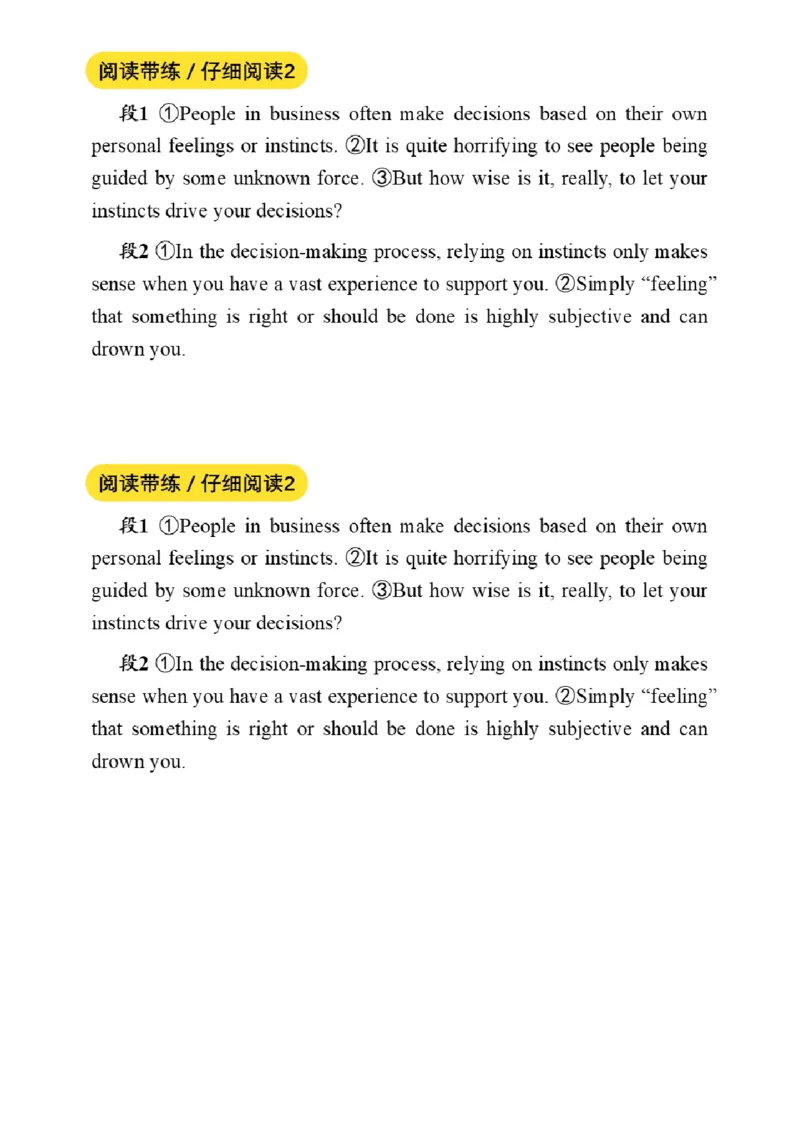 阅读带练 / 仔细阅读2

段1 ①People in business often make decisions based on their own personal feelings or instincts. ②It is quite horrifying to see people being guided by some unknown force. ③But how wise is it, really, to let your instincts drive your decisions?

段2 ①In the decision-making process, relying on instincts only makes sense when you have a vast experience to support you. ②Simply “feeling” that something is right or should be done is highly subjective and can drown you.

阅读带练 / 仔细阅读2

段1 ①People in business often make decisions based on their own personal feelings or instincts. ②It is quite horrifying to see people being guided by some unknown force. ③But how wise is it, really, to let your instincts drive your decisions?

段2 ①In the decision-making process, relying on instincts only makes sense when you have a vast experience to support you. ②Simply “feeling” that something is right or should be done is highly subjective and can drown you.